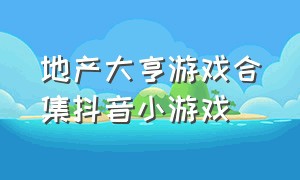 地产大亨游戏合集抖音小游戏